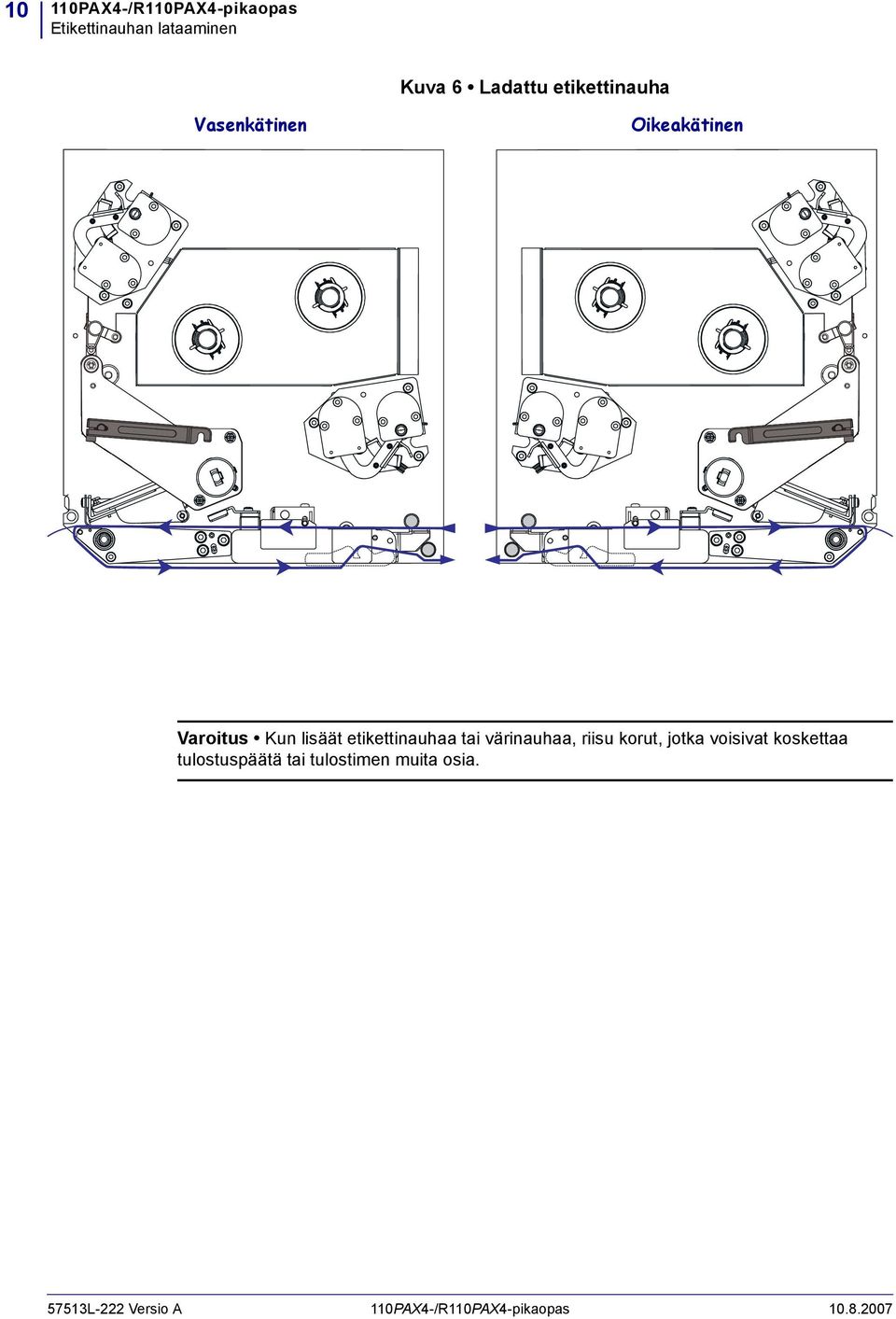 10 110PAX4-/R110PAX4-pikaopas
Etikettinauhan lataaminen

Kuva 6 • Ladattu etikettinauha

Vasenkätinen

Oikeakätinen

Varoitus • Kun lisäät etikettinauhaa tai värinauhaa, riisu korut, jotka voisivat koskettaa tulostuspäätä tai tulostimen muita osia.

57513L-222 Versio A

110PAX4-/R110PAX4-pikaopas

10.8.2007